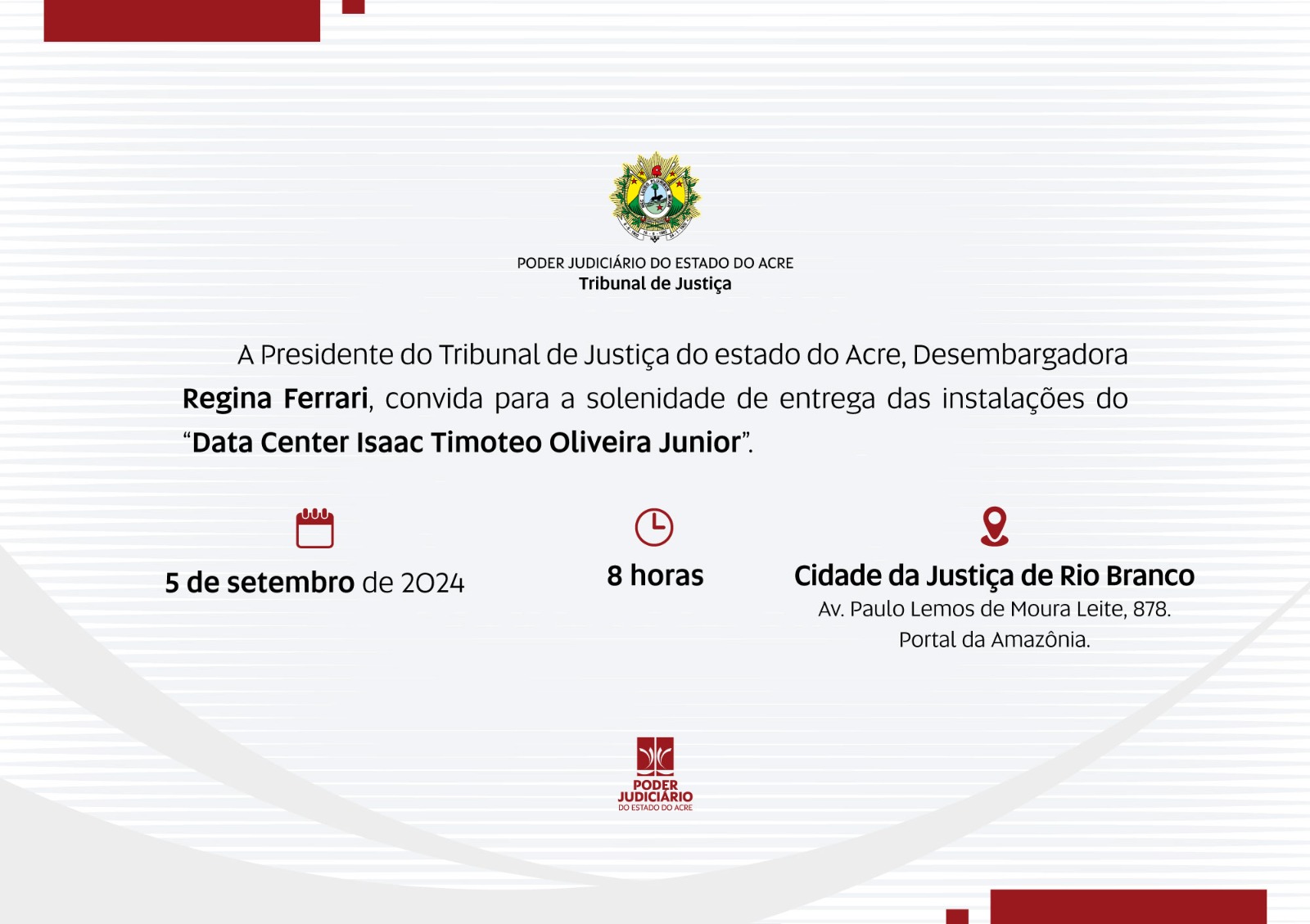 PODER JUDICIÁRIO DO ESTADO DO ACRE
Tribunal de Justiça

A Presidente do Tribunal de Justiça do estado do Acre, Desembargadora Regina Ferrari, convida para a solenidade de entrega das instalações do "Data Center Isaac Timoteo Oliveira Junior".

5 de setembro de 2024

8 horas

Cidade da Justiça de Rio Branco
Av. Paulo Lemos de Moura Leite, 878.
Portal da Amazônia.

PODER JUDICIÁRIO
DO ESTADO DO ACRE